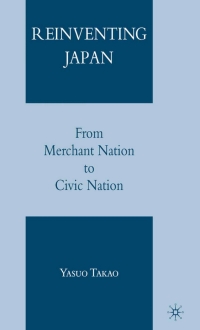 REINVENTING JAPAN

From Merchant Nation to Civic Nation

YASUO TAKAO